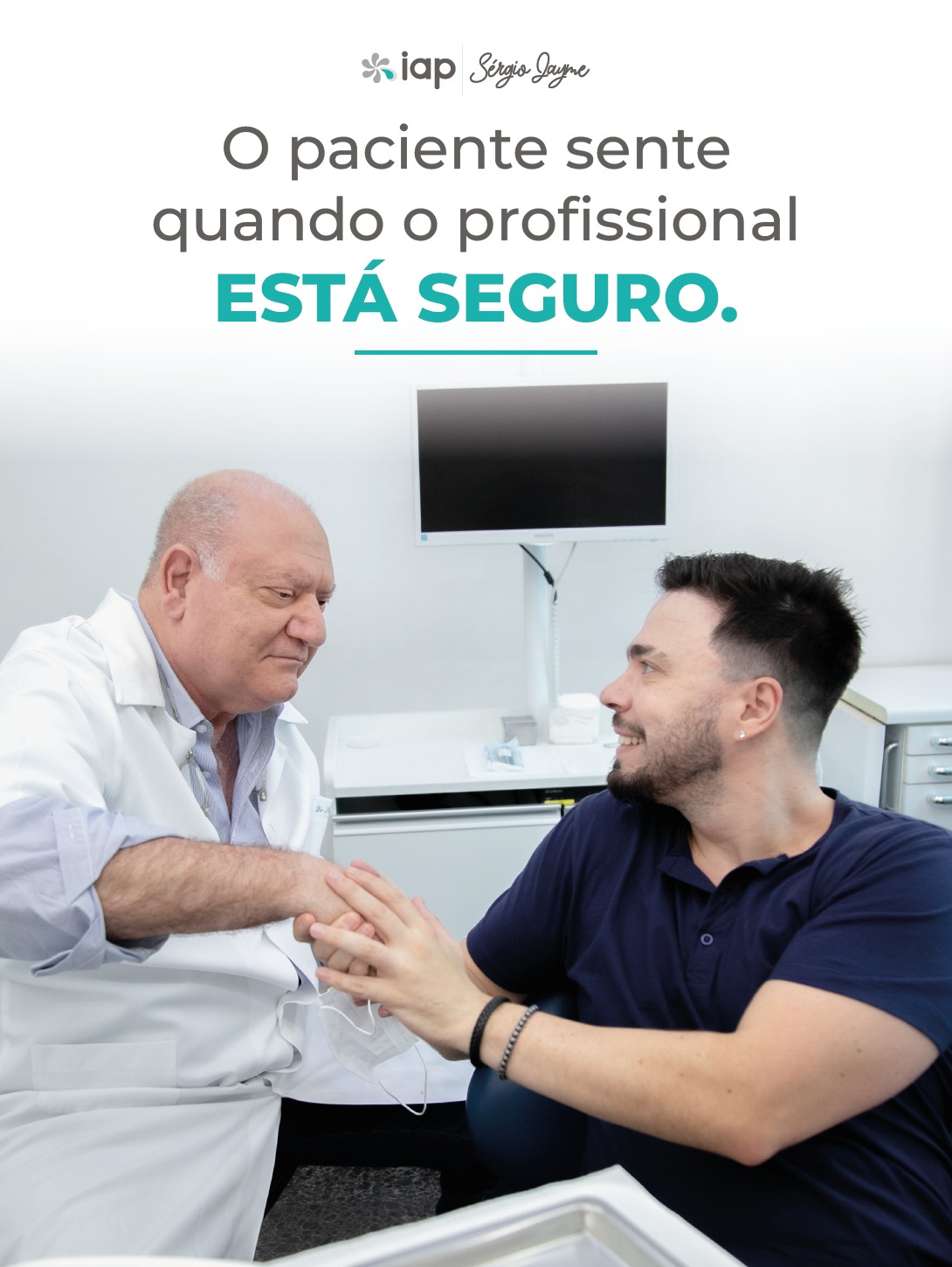 iap Sérgio Jayme

O paciente sente quando o profissional ESTÁ SEGURO.